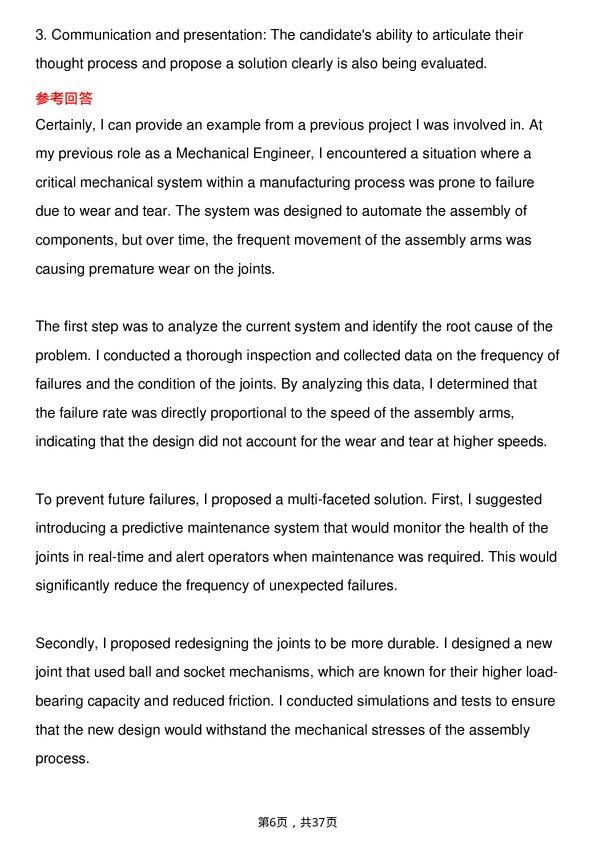 3. Communication and presentation: The candidate's ability to articulate their thought process and propose a solution clearly is also being evaluated.

参考回答

Certainly, I can provide an example from a previous project I was involved in. At my previous role as a Mechanical Engineer, I encountered a situation where a critical mechanical system within a manufacturing process was prone to failure due to wear and tear. The system was designed to automate the assembly of components, but over time, the frequent movement of the assembly arms was causing premature wear on the joints.

The first step was to analyze the current system and identify the root cause of the problem. I conducted a thorough inspection and collected data on the frequency of failures and the condition of the joints. By analyzing this data, I determined that the failure rate was directly proportional to the speed of the assembly arms, indicating that the design did not account for the wear and tear at higher speeds.

To prevent future failures, I proposed a multi-faceted solution. First, I suggested introducing a predictive maintenance system that would monitor the health of the joints in real-time and alert operators when maintenance was required. This would significantly reduce the frequency of unexpected failures.

Secondly, I proposed redesigning the joints to be more durable. I designed a new joint that used ball and socket mechanisms, which are known for their higher load-bearing capacity and reduced friction. I conducted simulations and tests to ensure that the new design would withstand the mechanical stresses of the assembly process.

第6页，共37页